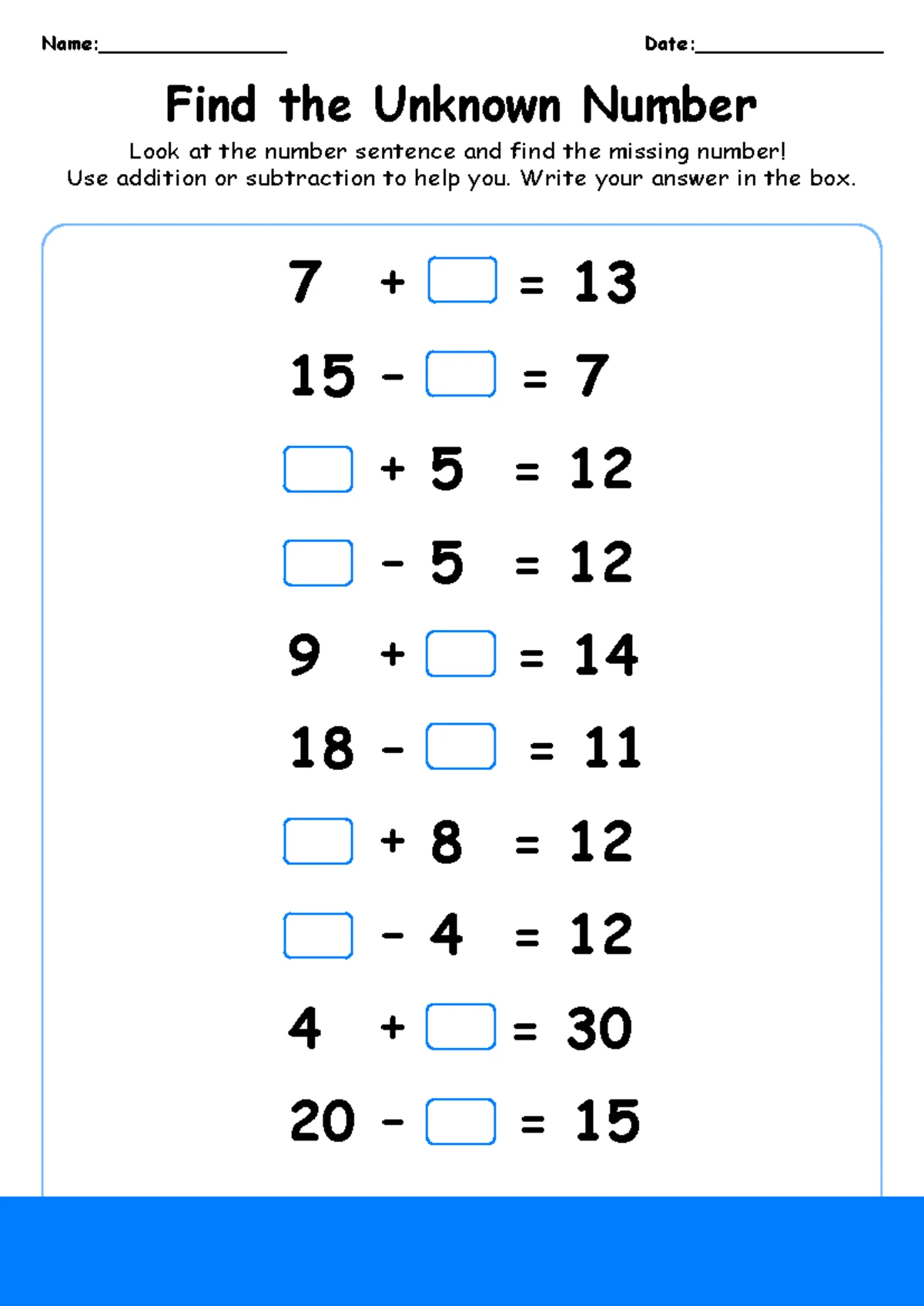 Name:________________ Date:________________

Find the Unknown Number

Look at the number sentence and find the missing number!
Use addition or subtraction to help you. Write your answer in the box.

$7 + \square = 13$

$15 - \square = 7$

$\square + 5 = 12$

$\square - 5 = 12$

$9 + \square = 14$

$18 - \square = 11$

$\square + 8 = 12$

$\square - 4 = 12$

$4 + \square = 30$

$20 - \square = 15$